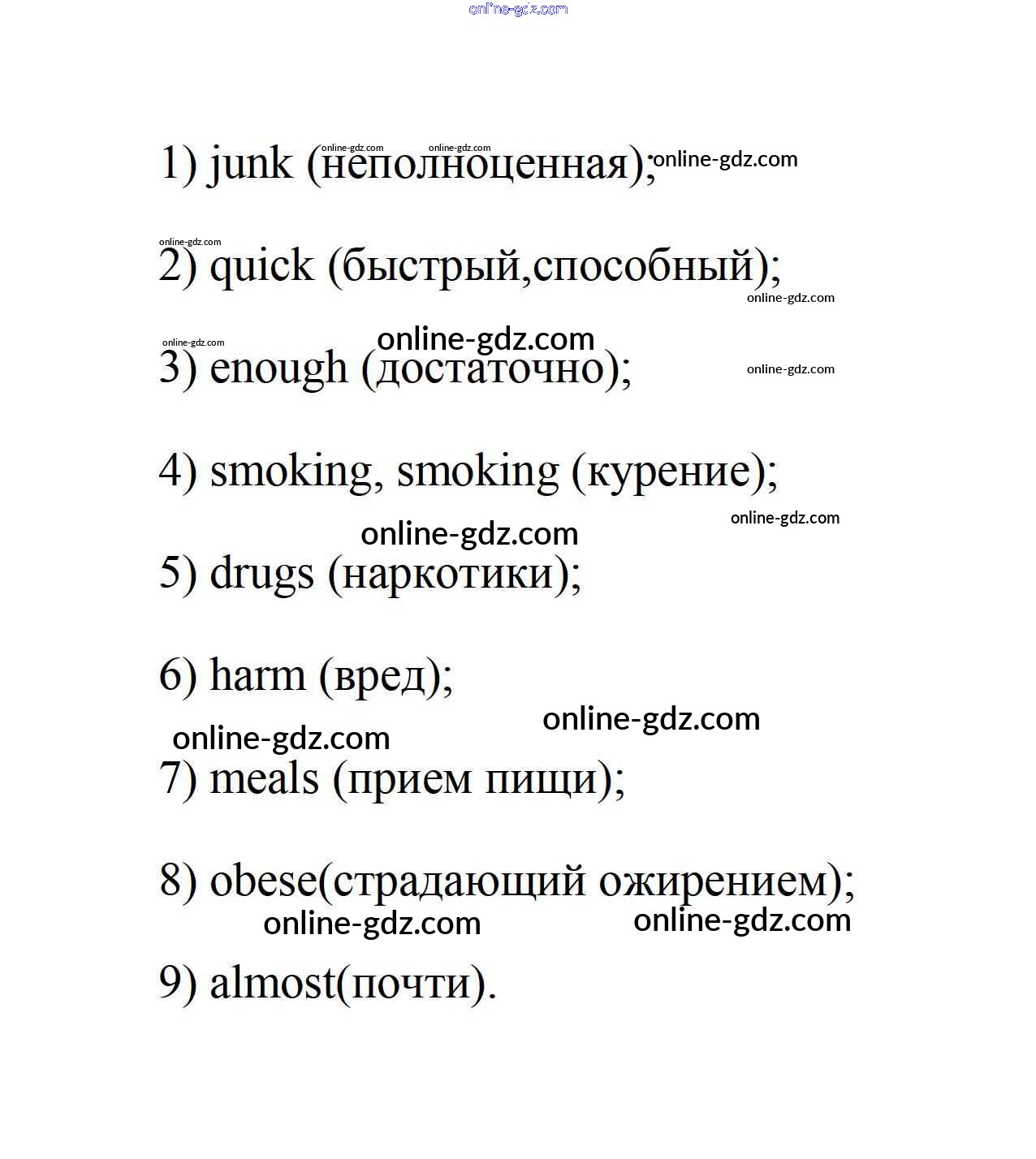 1) junk (неполноценная);

2) quick (быстрый,способный);

3) enough (достаточно);

4) smoking, smoking (курение);

5) drugs (наркотики);

6) harm (вред);

7) meals (прием пищи);

8) obese(страдающий ожирением);

9) almost(почти).

online-gdz.com